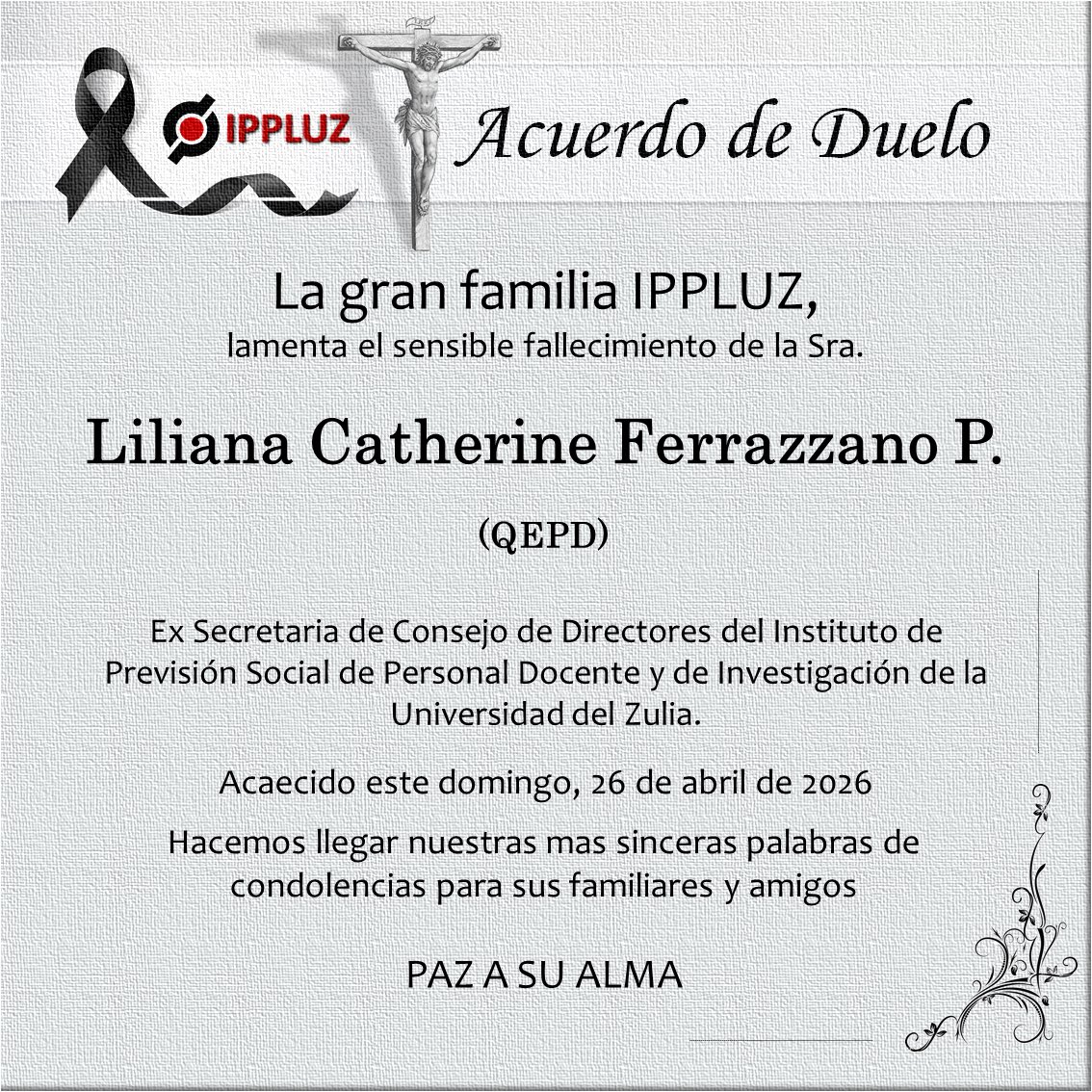 IPPLUZ

Acuerdo de Duelo

La gran familia IPPLUZ,
lamenta el sensible fallecimiento de la Sra.

Liliana Catherine Ferrazzano P.

(QEPD)

Ex Secretaria de Consejo de Directores del Instituto de Previsión Social de Personal Docente y de Investigación de la Universidad del Zulia.

Acaecido este domingo, 26 de abril de 2026

Hacemos llegar nuestras mas sinceras palabras de condolencias para sus familiares y amigos

PAZ A SU ALMA